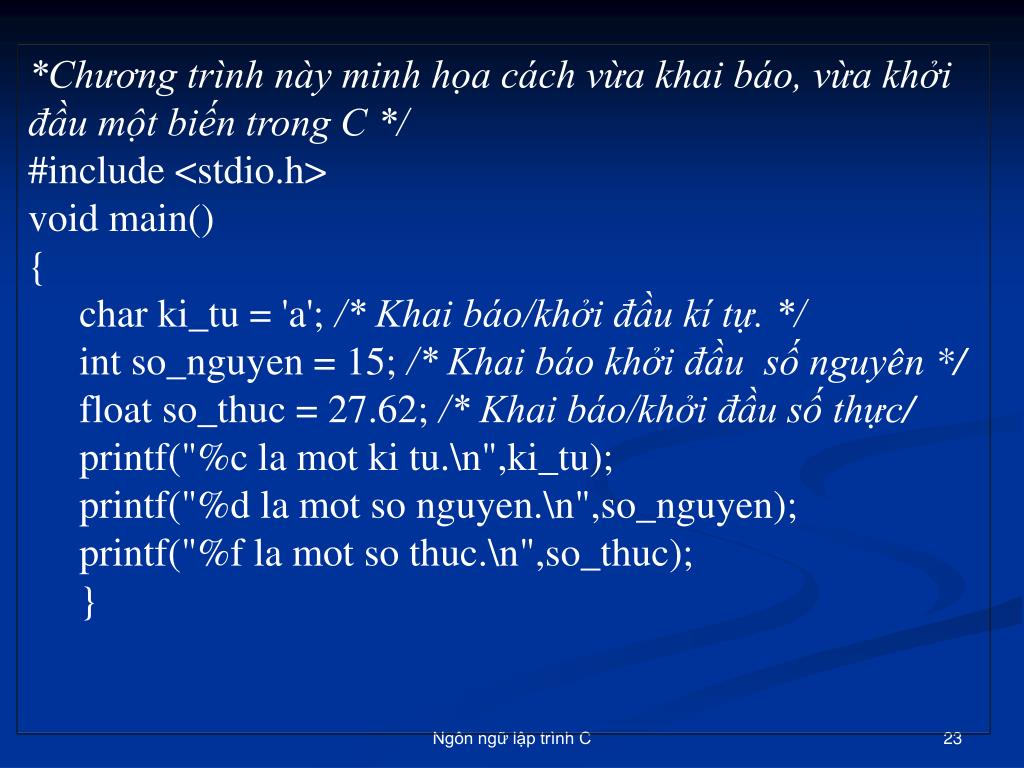 *Chương trình này minh họa cách vừa khai báo, vừa khởi đầu một biến trong C */
#include <stdio.h>
void main()
{
char ki_tu = 'a'; /* Khai báo/khởi đầu kí tự. */
int so_nguyen = 15; /* Khai báo khởi đầu số nguyên */
float so_thuc = 27.62; /* Khai báo/khởi đầu số thực/
printf("%c la mot ki tu.\n",ki_tu);
printf("%d la mot so nguyen.\n",so_nguyen);
printf("%f la mot so thuc.\n",so_thuc);
}

Ngôn ngữ lập trình C

23